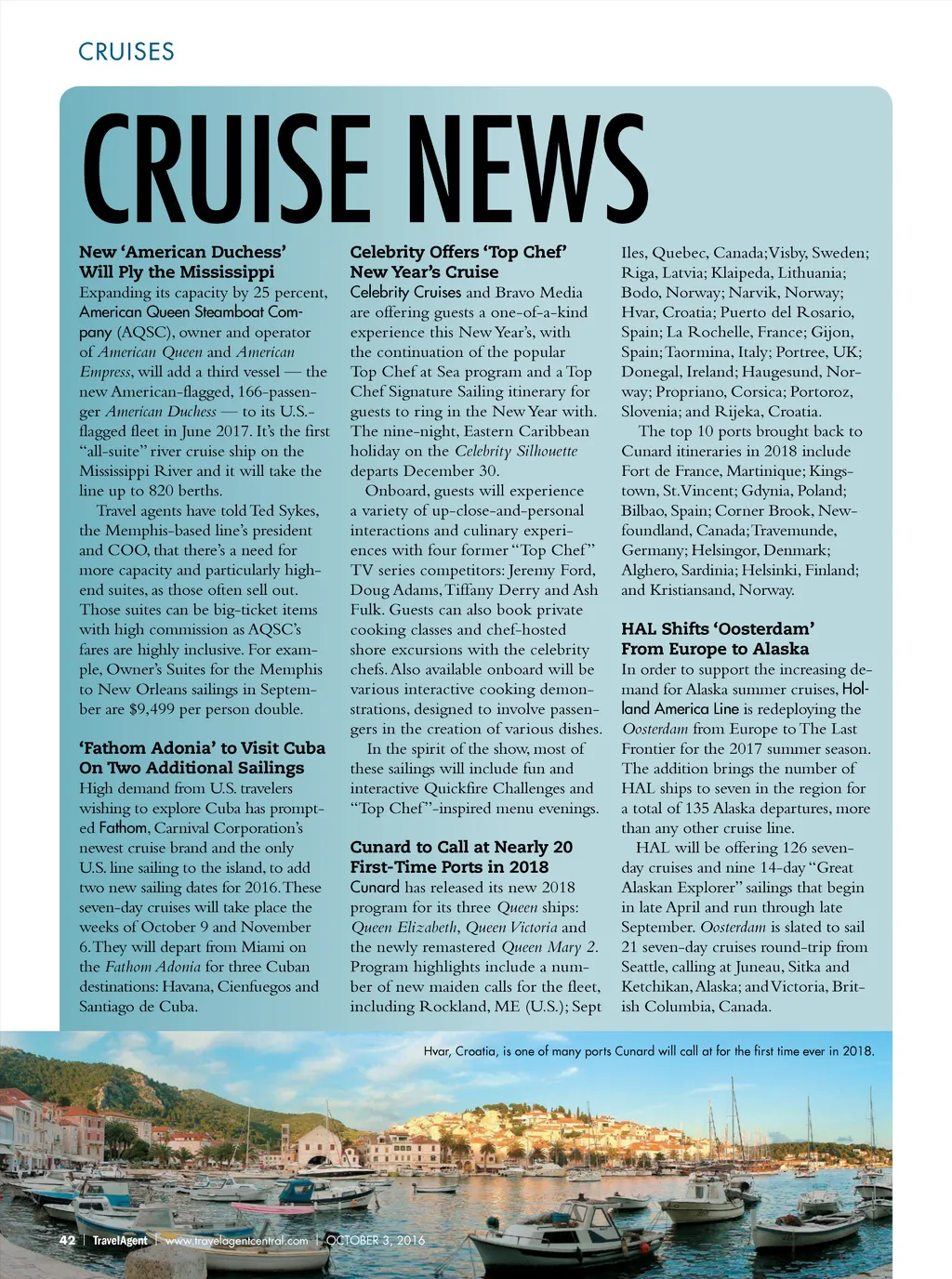 CRUISES

CRUISE NEWS

New 'American Duchess' Will Ply the Mississippi

Expanding its capacity by 25 percent, American Queen Steamboat Company (AQSC), owner and operator of American Queen and American Empress, will add a third vessel — the new American-flagged, 166-passenger American Duchess — to its U.S.-flagged fleet in June 2017. It's the first "all-suite" river cruise ship on the Mississippi River and it will take the line up to 820 berths.

Travel agents have told Ted Sykes, the Memphis-based line's president and COO, that there's a need for more capacity and particularly high-end suites, as those often sell out. Those suites can be big-ticket items with high commission as AQSC's fares are highly inclusive. For example, Owner's Suites for the Memphis to New Orleans sailings in September are $9,499 per person double.

'Fathom Adonia' to Visit Cuba On Two Additional Sailings

High demand from U.S. travelers wishing to explore Cuba has prompted Fathom, Carnival Corporation's newest cruise brand and the only U.S. line sailing to the island, to add two new sailing dates for 2016. These seven-day cruises will take place the weeks of October 9 and November 6. They will depart from Miami on the Fathom Adonia for three Cuban destinations: Havana, Cienfuegos and Santiago de Cuba.

Celebrity Offers 'Top Chef' New Year's Cruise

Celebrity Cruises and Bravo Media are offering guests a one-of-a-kind experience this New Year's, with the continuation of the popular Top Chef at Sea program and a Top Chef Signature Sailing itinerary for guests to ring in the New Year with. The nine-night, Eastern Caribbean holiday on the Celebrity Silhouette departs December 30.

Onboard, guests will experience a variety of up-close-and-personal interactions and culinary experiences with four former "Top Chef" TV series competitors: Jeremy Ford, Doug Adams, Tiffany Derry and Ash Fulk. Guests can also book private cooking classes and chef-hosted shore excursions with the celebrity chefs. Also available onboard will be various interactive cooking demonstrations, designed to involve passengers in the creation of various dishes.

In the spirit of the show, most of these sailings will include fun and interactive Quickfire Challenges and "Top Chef"-inspired menu evenings.

Cunard to Call at Nearly 20 First-Time Ports in 2018

Cunard has released its new 2018 program for its three Queen ships: Queen Elizabeth, Queen Victoria and the newly remastered Queen Mary 2. Program highlights include a number of new maiden calls for the fleet, including Rockland, ME (U.S.); Sept Iles, Quebec, Canada; Visby, Sweden; Riga, Latvia; Klaipeda, Lithuania; Bodo, Norway; Narvik, Norway; Hvar, Croatia; Puerto del Rosario, Spain; La Rochelle, France; Gijon, Spain; Taormina, Italy; Portree, UK; Donegal, Ireland; Haugesund, Norway; Propriano, Corsica; Portoroz, Slovenia; and Rijeka, Croatia.

The top 10 ports brought back to Cunard itineraries in 2018 include Fort de France, Martinique; Kingstown, St. Vincent; Gdynia, Poland; Bilbao, Spain; Corner Brook, Newfoundland, Canada; Travemunde, Germany; Helsingor, Denmark; Alghero, Sardinia; Helsinki, Finland; and Kristiansand, Norway.

HAL Shifts 'Oosterdam' From Europe to Alaska

In order to support the increasing demand for Alaska summer cruises, Holland America Line is redeploying the Oosterdam from Europe to The Last Frontier for the 2017 summer season. The addition brings the number of HAL ships to seven in the region for a total of 135 Alaska departures, more than any other cruise line.

HAL will be offering 126 seven-day cruises and nine 14-day "Great Alaskan Explorer" sailings that begin in late April and run through late September. Oosterdam is slated to sail 21 seven-day cruises round-trip from Seattle, calling at Juneau, Sitka and Ketchikan, Alaska; and Victoria, British Columbia, Canada.

Hvar, Croatia, is one of many ports Cunard will call at for the first time ever in 2018.

42 | TravelAgent | www.travelagentcentral.com | OCTOBER 3, 2016